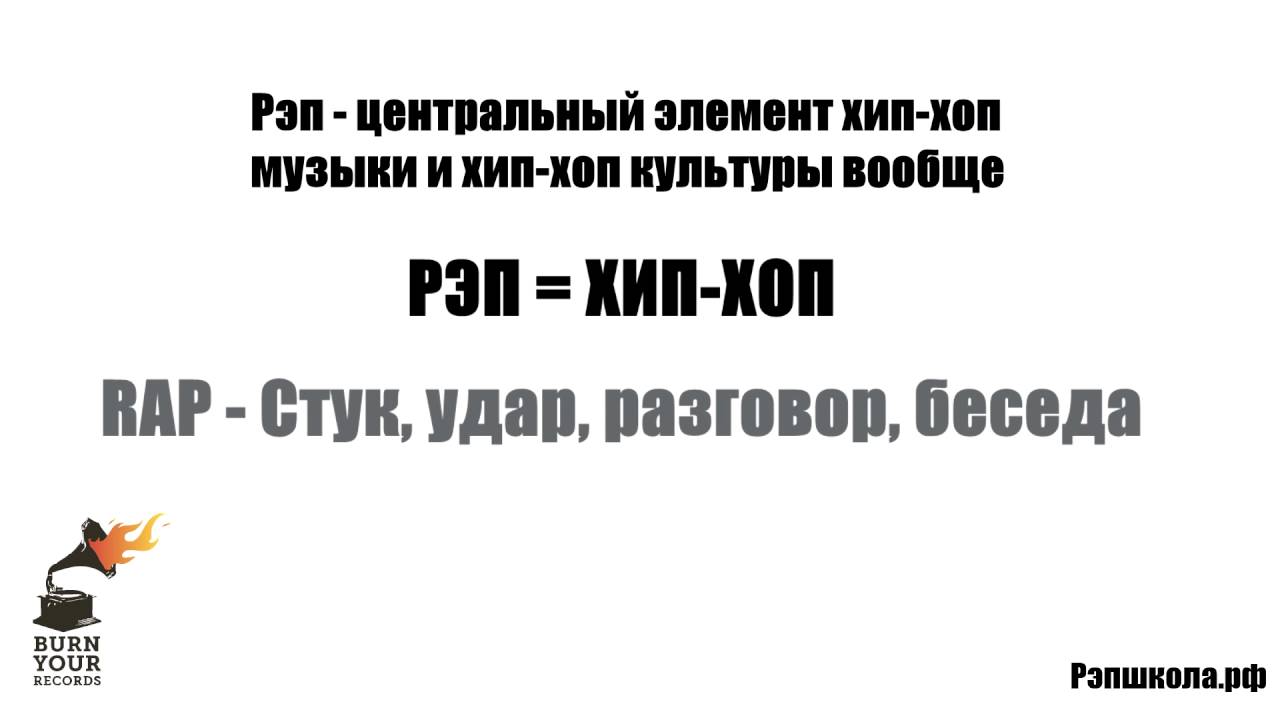 Рэп - центральный элемент хип-хоп музыки и хип-хоп культуры вообще

РЭП = ХИП-ХОП

RAP - Стук, удар, разговор, беседа

BURN
YOUR
RECORDS

Рэпшкола.рф